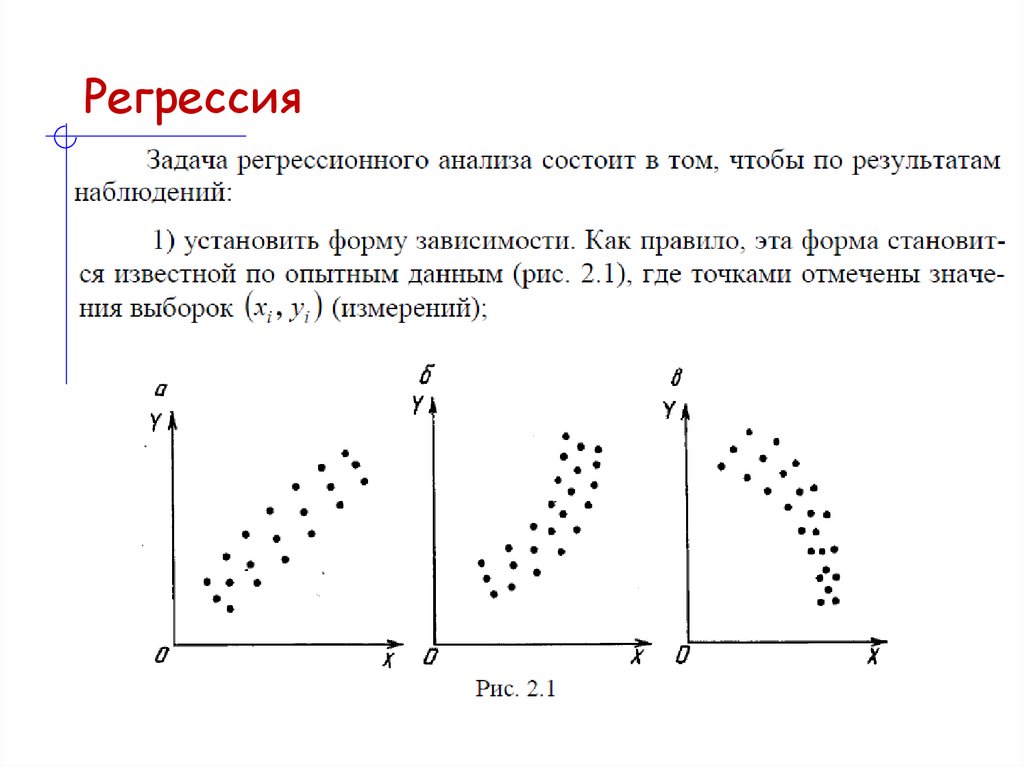 Регрессия

Задача регрессионного анализа состоит в том, чтобы по результатам наблюдений:

1) установить форму зависимости. Как правило, эта форма становится известной по опытным данным (рис. 2.1), где точками отмечены значения выборок $(x_i, y_i)$ (измерений);

а
Y
0
X

б
Y
0
X

в
Y
0
X

Рис. 2.1